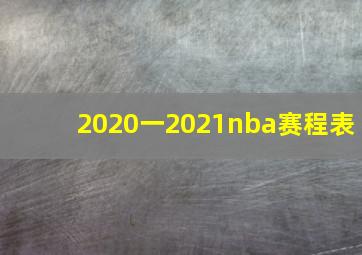 2020一2021nba赛程表